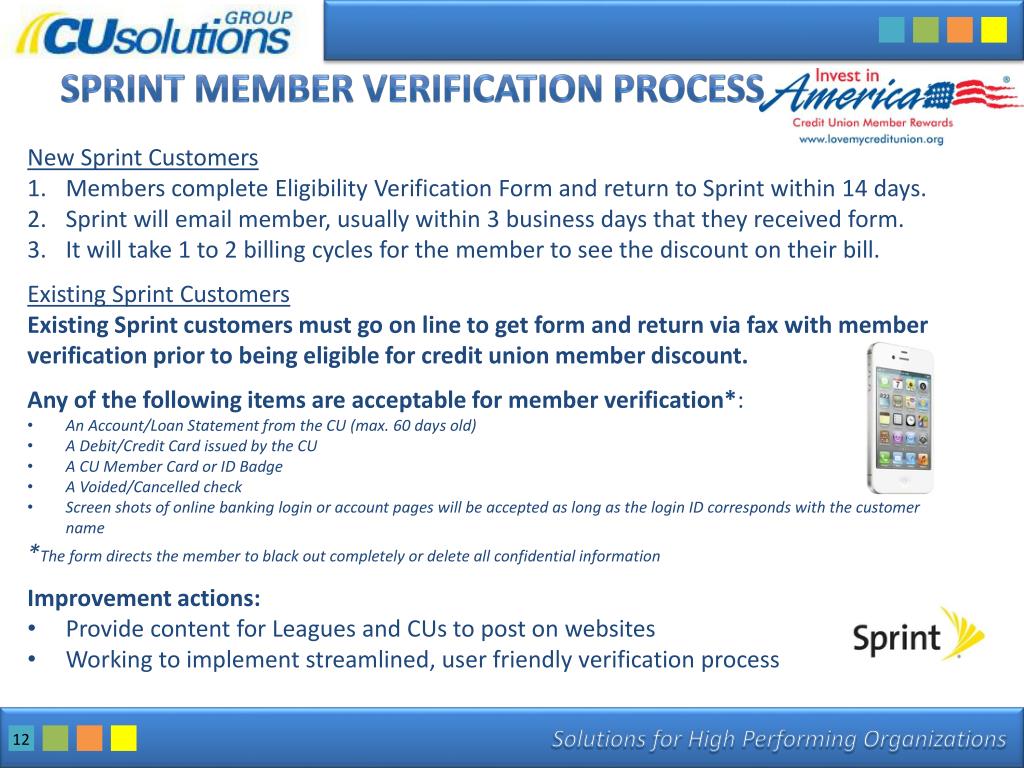 CUsolutions GROUP

SPRINT MEMBER VERIFICATION PROCESS

Invest in America®
Credit Union Member Rewards
www.lovemycreditunion.org

New Sprint Customers
1. Members complete Eligibility Verification Form and return to Sprint within 14 days.
2. Sprint will email member, usually within 3 business days that they received form.
3. It will take 1 to 2 billing cycles for the member to see the discount on their bill.

Existing Sprint Customers
Existing Sprint customers must go on line to get form and return via fax with member verification prior to being eligible for credit union member discount.

Any of the following items are acceptable for member verification*:
• An Account/Loan Statement from the CU (max. 60 days old)
• A Debit/Credit Card issued by the CU
• A CU Member Card or ID Badge
• A Voided/Cancelled check
• Screen shots of online banking login or account pages will be accepted as long as the login ID corresponds with the customer name

*The form directs the member to black out completely or delete all confidential information

Improvement actions:
• Provide content for Leagues and CUs to post on websites
• Working to implement streamlined, user friendly verification process

Sprint

12

Solutions for High Performing Organizations